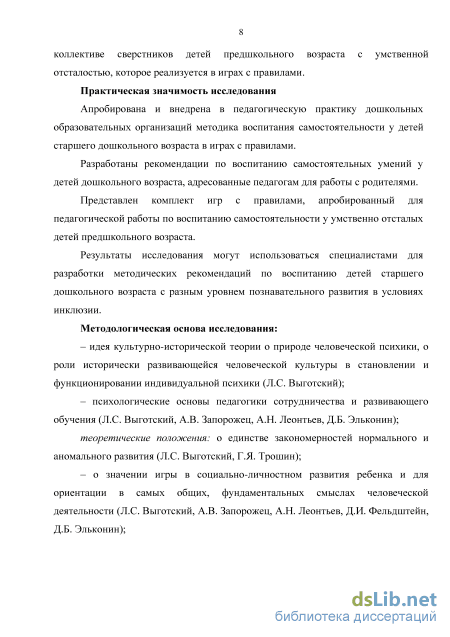 8

коллективе сверстников детей предшкольного возраста с умственной отсталостью, которое реализуется в играх с правилами.

Практическая значимость исследования

Апробирована и внедрена в педагогическую практику дошкольных образовательных организаций методика воспитания самостоятельности у детей старшего дошкольного возраста в играх с правилами.

Разработаны рекомендации по воспитанию самостоятельных умений у детей дошкольного возраста, адресованные педагогам для работы с родителями.

Представлен комплект игр с правилами, апробированный для педагогической работы по воспитанию самостоятельности у умственно отсталых детей предшкольного возраста.

Результаты исследования могут использоваться специалистами для разработки методических рекомендаций по воспитанию детей старшего дошкольного возраста с разным уровнем познавательного развития в условиях инклюзии.

Методологическая основа исследования:

– идея культурно-исторической теории о природе человеческой психики, о роли исторически развивающейся человеческой культуры в становлении и функционировании индивидуальной психики (Л.С. Выготский);

– психологические основы педагогики сотрудничества и развивающего обучения (Л.С. Выготский, А.В. Запорожец, А.Н. Леонтьев, Д.Б. Эльконин);

теоретические положения: о единстве закономерностей нормального и аномального развития (Л.С. Выготский, Г.Я. Трошин);

– о значении игры в социально-личностном развития ребенка и для ориентации в самых общих, фундаментальных смыслах человеческой деятельности (Л.С. Выготский, А.В. Запорожец, А.Н. Леонтьев, Д.И. Фельдштейн, Д.Б. Эльконин);

dsLib.net
библиотека диссертаций